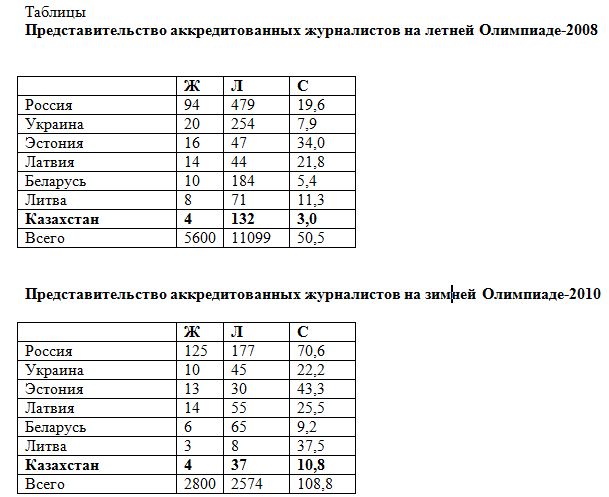 Таблицы
**Представительство аккредитованных журналистов на летней Олимпиаде-2008**

| | Ж | Л | С |
|---|---|---|---|
| Россия | 94 | 479 | 19,6 |
| Украина | 20 | 254 | 7,9 |
| Эстония | 16 | 47 | 34,0 |
| Латвия | 14 | 44 | 21,8 |
| Беларусь | 10 | 184 | 5,4 |
| Литва | 8 | 71 | 11,3 |
| **Казахстан** | **4** | **132** | **3,0** |
| Всего | 5600 | 11099 | 50,5 |

**Представительство аккредитованных журналистов на зимней Олимпиаде-2010**

| | Ж | Л | С |
|---|---|---|---|
| Россия | 125 | 177 | 70,6 |
| Украина | 10 | 45 | 22,2 |
| Эстония | 13 | 30 | 43,3 |
| Латвия | 14 | 55 | 25,5 |
| Беларусь | 6 | 65 | 9,2 |
| Литва | 3 | 8 | 37,5 |
| **Казахстан** | **4** | **37** | **10,8** |
| Всего | 2800 | 2574 | 108,8 |